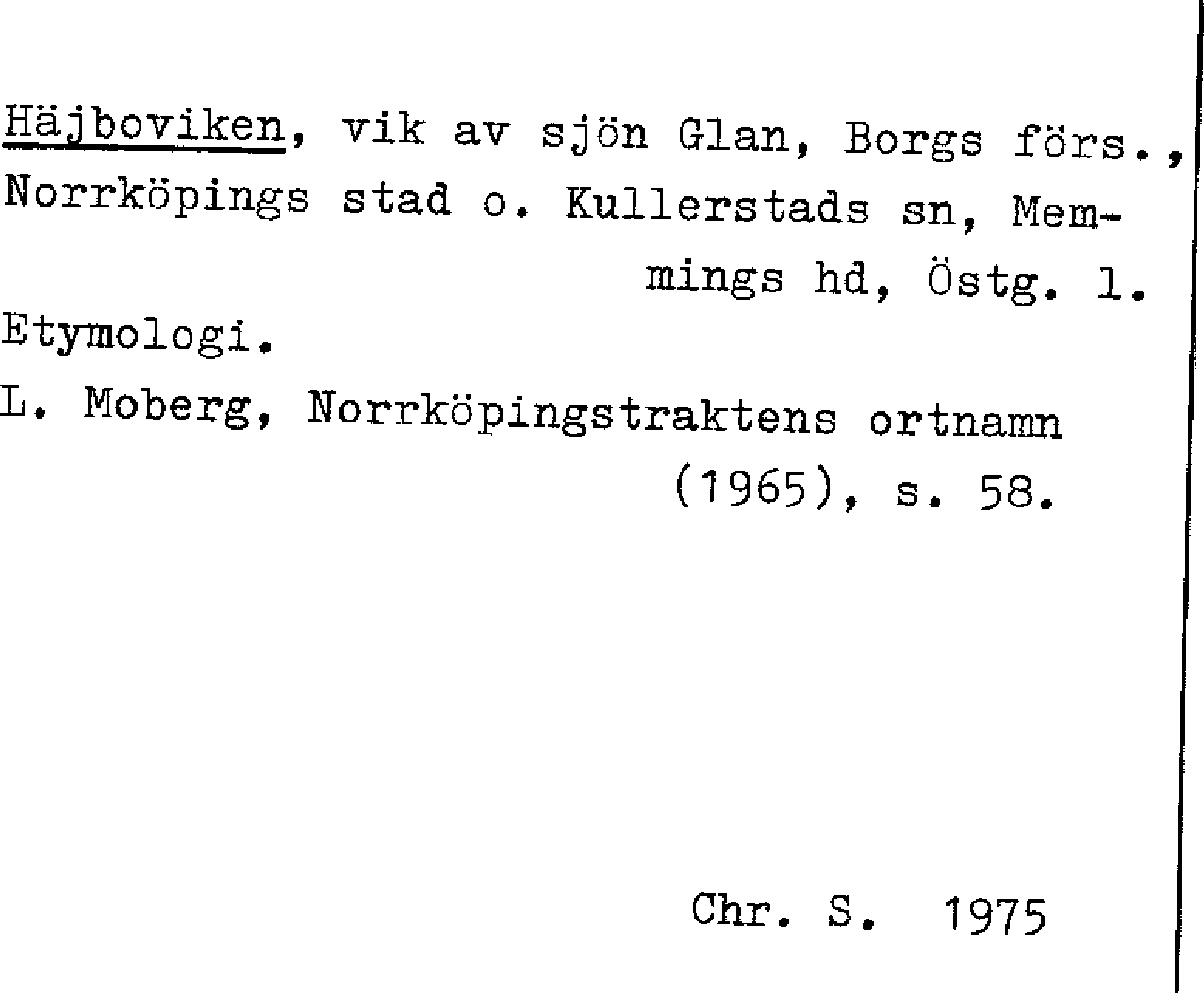 Häjboviken, vik av sjön Glan, Borgs förs., Norrköpings stad o. Kullerstads sn, Memmings hd, Östg. l.

Etymologi.

L. Moberg, Norrköpingstraktens ortnamn (1965), s. 58.

Chr. S. 1975